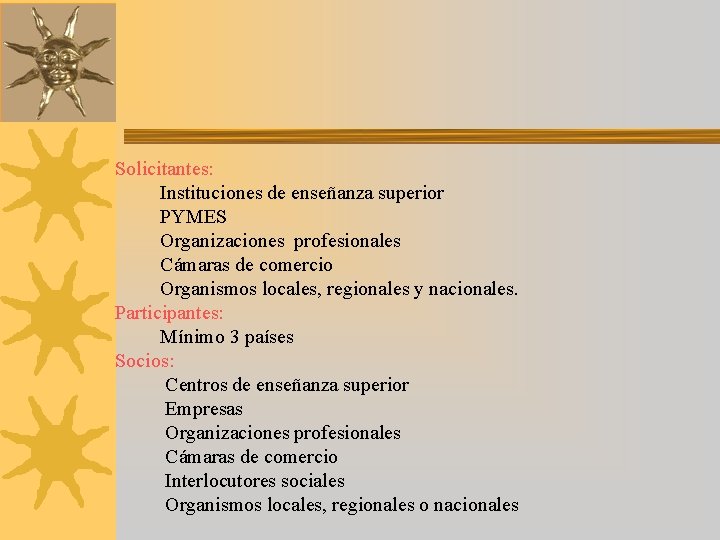 Solicitantes:
Instituciones de enseñanza superior
PYMES
Organizaciones profesionales
Cámaras de comercio
Organismos locales, regionales y nacionales.
Participantes:
Mínimo 3 países
Socios:
Centros de enseñanza superior
Empresas
Organizaciones profesionales
Cámaras de comercio
Interlocutores sociales
Organismos locales, regionales o nacionales